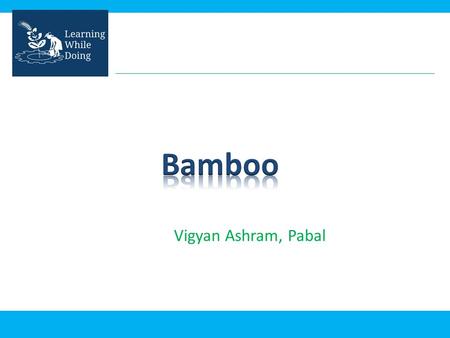 Learning
While
Doing

Bamboo

Vigyan Ashram, Pabal